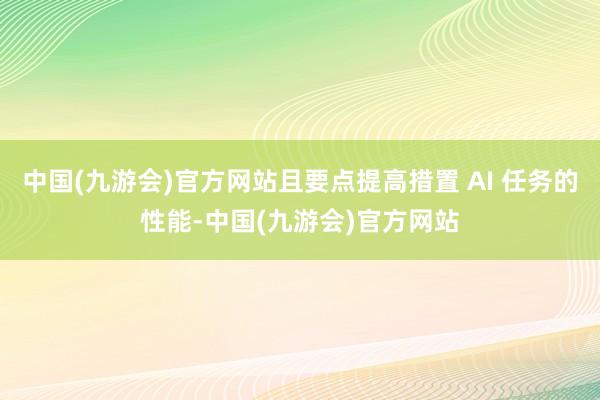 中国(九游会)官方网站且要点提高措置 AI 任务的性能-中国(九游会)官方网站